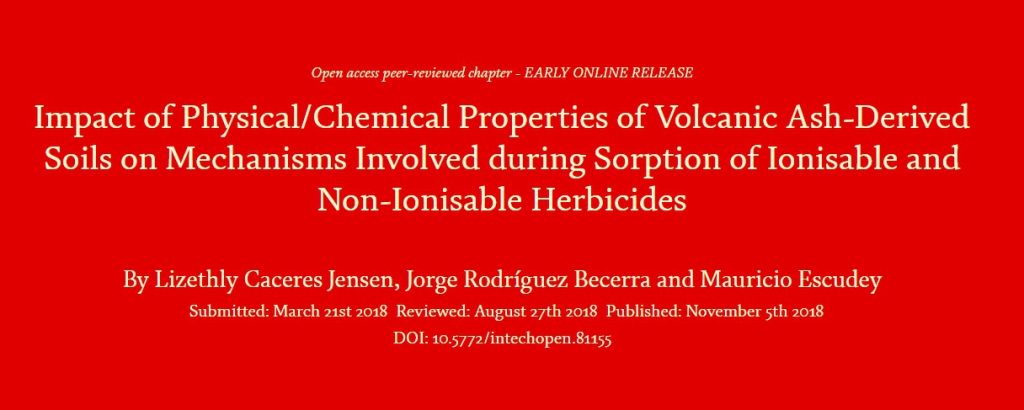 Open access peer-reviewed chapter - EARLY ONLINE RELEASE

Impact of Physical/Chemical Properties of Volcanic Ash-Derived Soils on Mechanisms Involved during Sorption of Ionisable and Non-Ionisable Herbicides

By Lizethly Caceres Jensen, Jorge Rodríguez Becerra and Mauricio Escudey

Submitted: March 21st 2018 Reviewed: August 27th 2018 Published: November 5th 2018

DOI: 10.5772/intechopen.81155